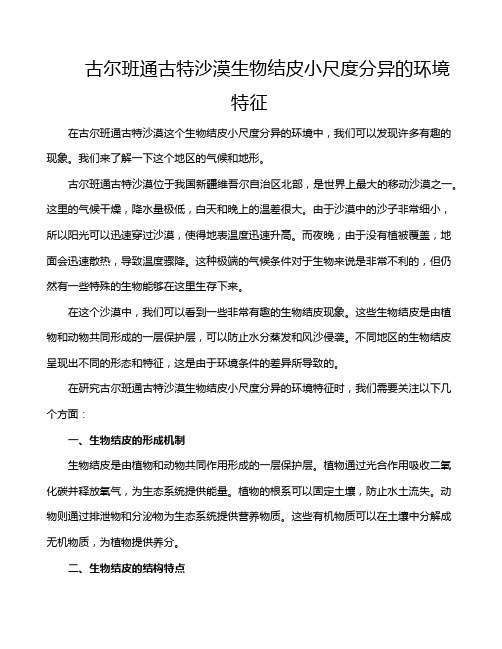 古尔班通古特沙漠生物结皮小尺度分异的环境特征

在古尔班通古特沙漠这个生物结皮小尺度分异的环境中，我们可以发现许多有趣的现象。我们来了解一下这个地区的气候和地形。

古尔班通古特沙漠位于我国新疆维吾尔自治区北部，是世界上最大的移动沙漠之一。这里的气候干燥，降水量极低，白天和晚上的温差很大。由于沙漠中的沙子非常细小，所以阳光可以迅速穿过沙漠，使得地表温度迅速升高。而夜晚，由于没有植被覆盖，地面会迅速散热，导致温度骤降。这种极端的气候条件对于生物来说是非常不利的，但仍然有一些特殊的生物能够在这里生存下来。

在这个沙漠中，我们可以看到一些非常有趣的生物结皮现象。这些生物结皮是由植物和动物共同形成的一层保护层，可以防止水分蒸发和风沙侵袭。不同地区的生物结皮呈现出不同的形态和特征，这是由于环境条件的差异所导致的。

在研究古尔班通古特沙漠生物结皮小尺度分异的环境特征时，我们需要关注以下几个方面：

一、生物结皮的形成机制

生物结皮是由植物和动物共同作用形成的一层保护层。植物通过光合作用吸收二氧化碳并释放氧气，为生态系统提供能量。植物的根系可以固定土壤，防止水土流失。动物则通过排泄物和分泌物为生态系统提供营养物质。这些有机物质可以在土壤中分解成无机物质，为植物提供养分。

二、生物结皮的结构特点